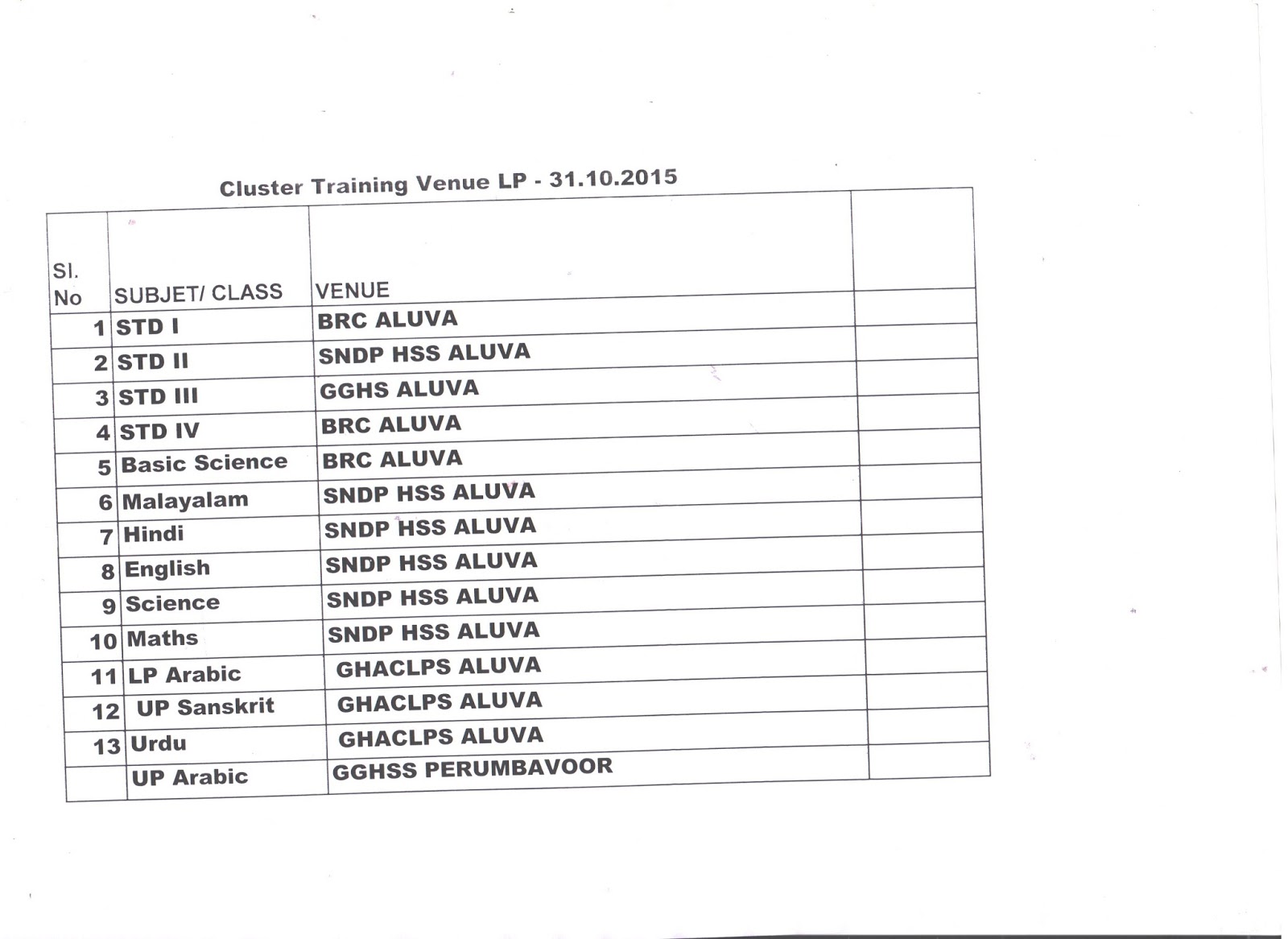 Cluster Training Venue LP - 31.10.2015

| Sl. No | SUBJET/ CLASS | VENUE | |
|---|---|---|---|
| 1 | STD I | BRC ALUVA | |
| 2 | STD II | SNDP HSS ALUVA | |
| 3 | STD III | GGHS ALUVA | |
| 4 | STD IV | BRC ALUVA | |
| 5 | Basic Science | BRC ALUVA | |
| 6 | Malayalam | SNDP HSS ALUVA | |
| 7 | Hindi | SNDP HSS ALUVA | |
| 8 | English | SNDP HSS ALUVA | |
| 9 | Science | SNDP HSS ALUVA | |
| 10 | Maths | SNDP HSS ALUVA | |
| 11 | LP Arabic | GHACLPS ALUVA | |
| 12 | UP Sanskrit | GHACLPS ALUVA | |
| 13 | Urdu | GHACLPS ALUVA | |
| | UP Arabic | GGHSS PERUMBAVOOR | |